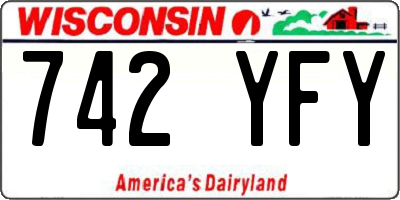 WISCONSIN

742 YFY

America's Dairyland